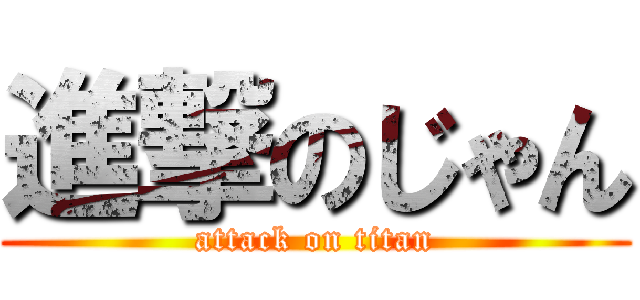 進撃のじゃん
attack on titan